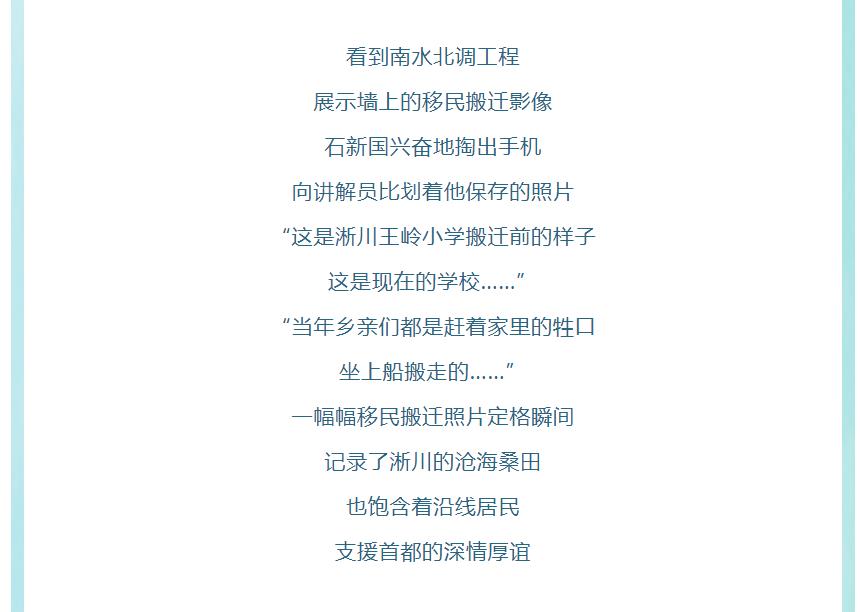 看到南水北调工程

展示墙上的移民搬迁影像

石新国兴奋地掏出手机

向讲解员比划着他保存的照片

“这是淅川王岭小学搬迁前的样子

这是现在的学校……”

“当年乡亲们都是赶着家里的牲口

坐上船搬走的……”

一幅幅移民搬迁照片定格瞬间

记录了淅川的沧海桑田

也饱含着沿线居民

支援首都的深情厚谊